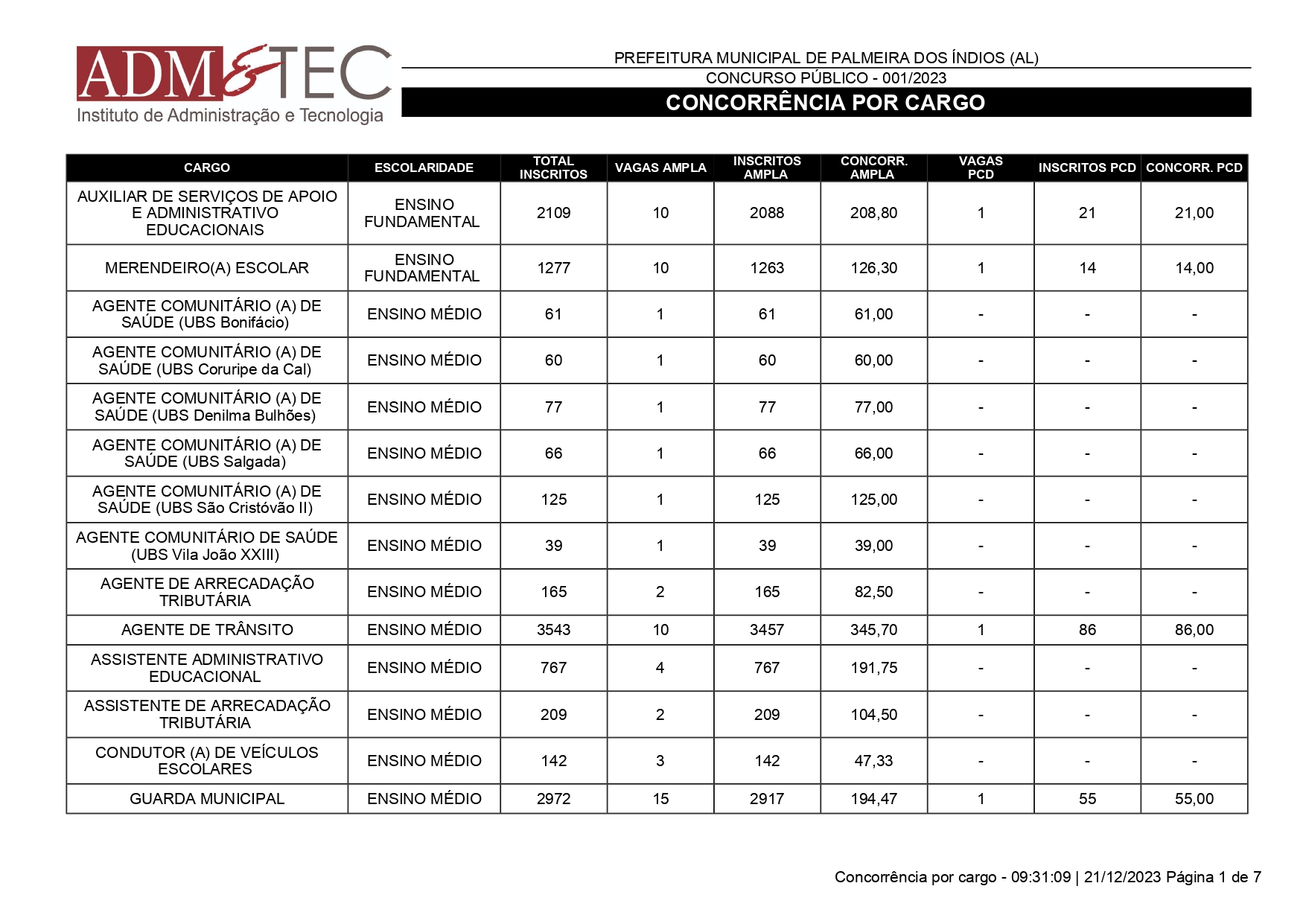 ADM&TEC
Instituto de Administração e Tecnologia

PREFEITURA MUNICIPAL DE PALMEIRA DOS ÍNDIOS (AL)
CONCURSO PÚBLICO - 001/2023
CONCORRÊNCIA POR CARGO

| CARGO | ESCOLARIDADE | TOTAL INSCRITOS | VAGAS AMPLA | INSCRITOS AMPLA | CONCORR. AMPLA | VAGAS PCD | INSCRITOS PCD | CONCORR. PCD |
|---|---|---|---|---|---|---|---|---|
| AUXILIAR DE SERVIÇOS DE APOIO E ADMINISTRATIVO EDUCACIONAIS | ENSINO FUNDAMENTAL | 2109 | 10 | 2088 | 208,80 | 1 | 21 | 21,00 |
| MERENDEIRO(A) ESCOLAR | ENSINO FUNDAMENTAL | 1277 | 10 | 1263 | 126,30 | 1 | 14 | 14,00 |
| AGENTE COMUNITÁRIO (A) DE SAÚDE (UBS Bonifácio) | ENSINO MÉDIO | 61 | 1 | 61 | 61,00 | - | - | - |
| AGENTE COMUNITÁRIO (A) DE SAÚDE (UBS Coruripe da Cal) | ENSINO MÉDIO | 60 | 1 | 60 | 60,00 | - | - | - |
| AGENTE COMUNITÁRIO (A) DE SAÚDE (UBS Denilma Bulhões) | ENSINO MÉDIO | 77 | 1 | 77 | 77,00 | - | - | - |
| AGENTE COMUNITÁRIO (A) DE SAÚDE (UBS Salgada) | ENSINO MÉDIO | 66 | 1 | 66 | 66,00 | - | - | - |
| AGENTE COMUNITÁRIO (A) DE SAÚDE (UBS São Cristóvão II) | ENSINO MÉDIO | 125 | 1 | 125 | 125,00 | - | - | - |
| AGENTE COMUNITÁRIO DE SAÚDE (UBS Vila João XXIII) | ENSINO MÉDIO | 39 | 1 | 39 | 39,00 | - | - | - |
| AGENTE DE ARRECADAÇÃO TRIBUTÁRIA | ENSINO MÉDIO | 165 | 2 | 165 | 82,50 | - | - | - |
| AGENTE DE TRÂNSITO | ENSINO MÉDIO | 3543 | 10 | 3457 | 345,70 | 1 | 86 | 86,00 |
| ASSISTENTE ADMINISTRATIVO EDUCACIONAL | ENSINO MÉDIO | 767 | 4 | 767 | 191,75 | - | - | - |
| ASSISTENTE DE ARRECADAÇÃO TRIBUTÁRIA | ENSINO MÉDIO | 209 | 2 | 209 | 104,50 | - | - | - |
| CONDUTOR (A) DE VEÍCULOS ESCOLARES | ENSINO MÉDIO | 142 | 3 | 142 | 47,33 | - | - | - |
| GUARDA MUNICIPAL | ENSINO MÉDIO | 2972 | 15 | 2917 | 194,47 | 1 | 55 | 55,00 |

Concorrência por cargo - 09:31:09 | 21/12/2023 Página 1 de 7